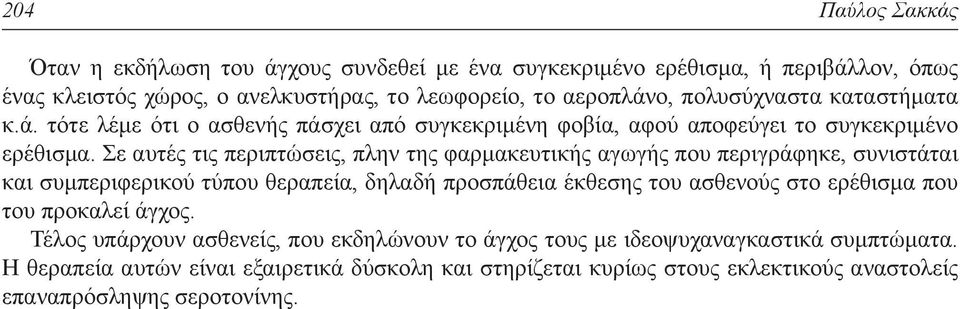 204 Παύλος Σακκάς

Όταν η εκδήλωση του άγχους συνδεθεί με ένα συγκεκριμένο ερέθισμα, ή περιβάλλον, όπως ένας κλειστός χώρος, ο ανελκυστήρας, το λεωφορείο, το αεροπλάνο, πολυσύχναστα καταστήματα κ.ά. τότε λέμε ότι ο ασθενής πάσχει από συγκεκριμένη φοβία, αφού αποφεύγει το συγκεκριμένο ερέθισμα. Σε αυτές τις περιπτώσεις, πλην της φαρμακευτικής αγωγής που περιγράφηκε, συνιστάται και συμπεριφερικού τύπου θεραπεία, δηλαδή προσπάθεια έκθεσης του ασθενούς στο ερέθισμα που του προκαλεί άγχος.

Τέλος υπάρχουν ασθενείς, που εκδηλώνουν το άγχος τους με ιδεοψυχαναγκαστικά συμπτώματα. Η θεραπεία αυτών είναι εξαιρετικά δύσκολη και στηρίζεται κυρίως στους εκλεκτικούς αναστολείς επαναπρόσληψης σεροτονίνης.